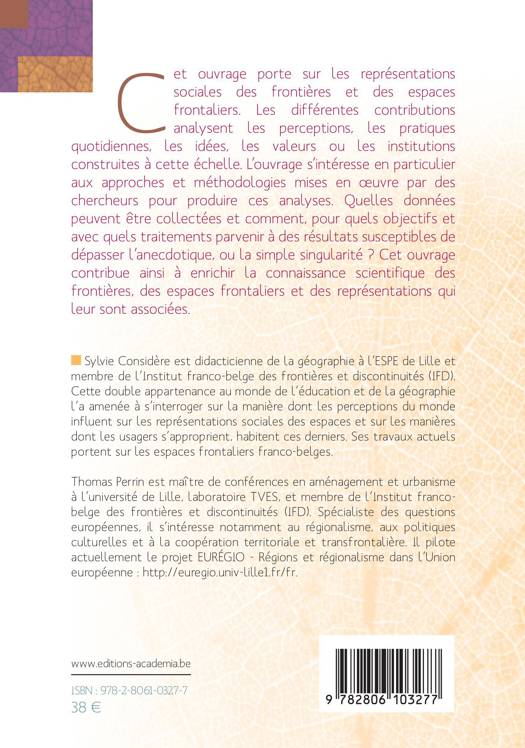 Cet ouvrage porte sur les représentations sociales des frontières et des espaces frontaliers. Les différentes contributions analysent les perceptions, les pratiques quotidiennes, les idées, les valeurs ou les institutions construites à cette échelle. L'ouvrage s'intéresse en particulier aux approches et méthodologies mises en œuvre par des chercheurs pour produire ces analyses. Quelles données peuvent être collectées et comment, pour quels objectifs et avec quels traitements parvenir à des résultats susceptibles de dépasser l'anecdotique, ou la simple singularité ? Cet ouvrage contribue ainsi à enrichir la connaissance scientifique des frontières, des espaces frontaliers et des représentations qui leur sont associées.

Sylvie Considère est didacticienne de la géographie à l'ESPE de Lille et membre de l'Institut franco-belge des frontières et discontinuités (IFD). Cette double appartenance au monde de l'éducation et de la géographie l'a amenée à s'interroger sur la manière dont les perceptions du monde influent sur les représentations sociales des espaces et sur les manières dont les usagers s'approprient, habitent ces derniers. Ses travaux actuels portent sur les espaces frontaliers franco-belges.

Thomas Perrin est maître de conférences en aménagement et urbanisme à l'université de Lille, laboratoire TVES, et membre de l'Institut franco-belge des frontières et discontinuités (IFD). Spécialiste des questions européennes, il s'intéresse notamment au régionalisme, aux politiques culturelles et à la coopération territoriale et transfrontalière. Il pilote actuellement le projet EURÉGIO - Régions et régionalisme dans l'Union européenne : http://euregio.univ-lille1.fr/fr.

www.editions-academia.be

ISBN : 978-2-8061-0327-7
38 €

9 782806 103277